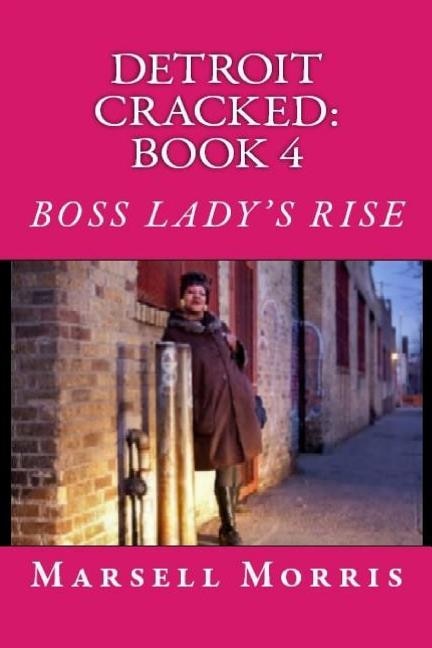 DETROIT CRACKED: BOOK 4

BOSS LADY'S RISE

MARSELL MORRIS